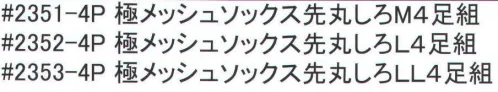 #2351-4P 極メッシュソックス先丸しろM4足組
#2352-4P 極メッシュソックス先丸しろL4足組
#2353-4P 極メッシュソックス先丸しろLL4足組